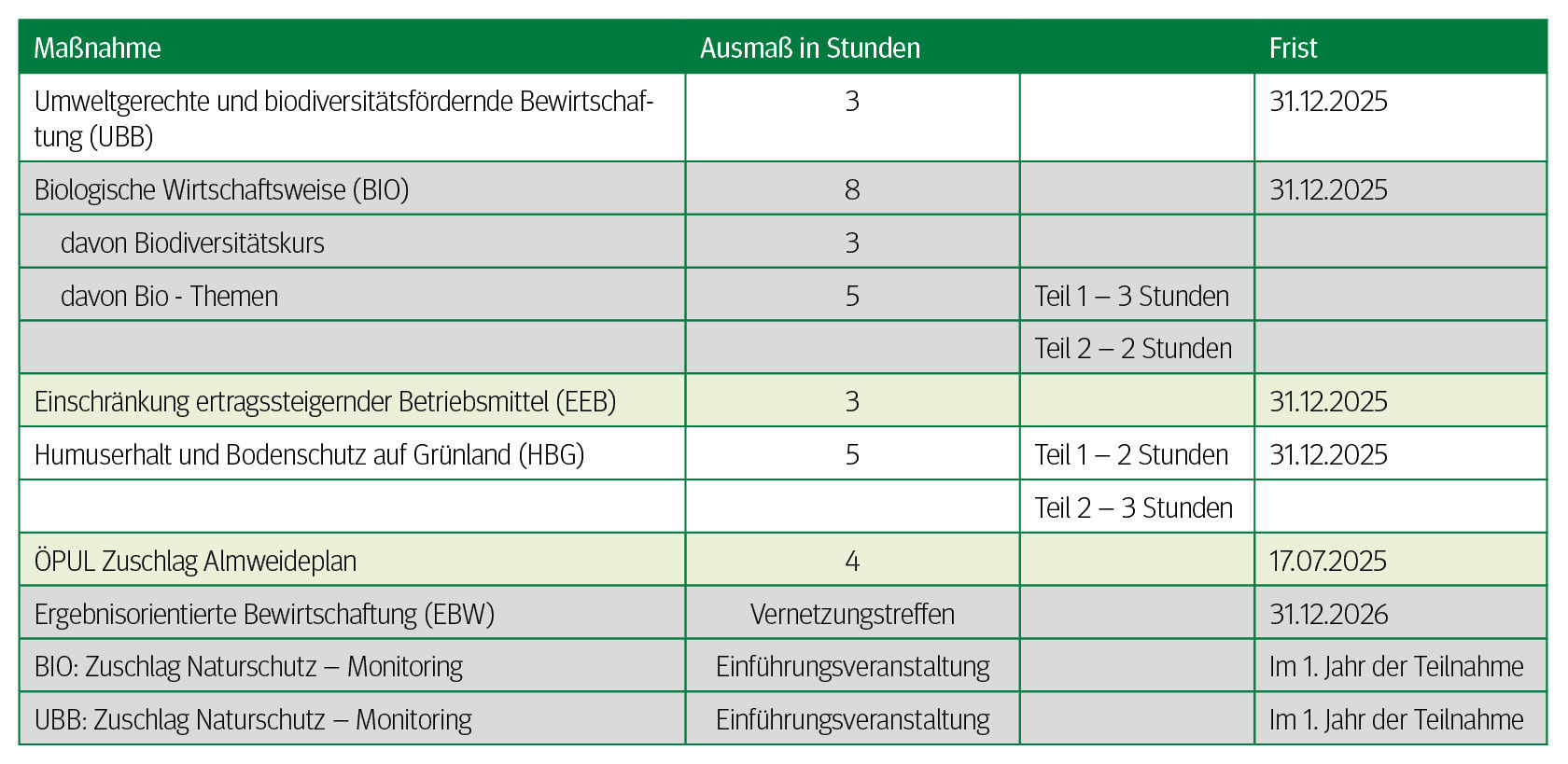 | Maßnahme | Ausmaß in Stunden | | Frist |
|---|---|---|---|
| Umweltgerechte und biodiversitätsfördernde Bewirtschaftung (UBB) | 3 | | 31.12.2025 |
| Biologische Wirtschaftsweise (BIO) | 8 | | 31.12.2025 |
| davon Biodiversitätskurs | 3 | | |
| davon Bio - Themen | 5 | Teil 1 – 3 Stunden | |
| | | Teil 2 – 2 Stunden | |
| Einschränkung ertragssteigernder Betriebsmittel (EEB) | 3 | | 31.12.2025 |
| Humuserhalt und Bodenschutz auf Grünland (HBG) | 5 | Teil 1 – 2 Stunden | 31.12.2025 |
| | | Teil 2 – 3 Stunden | |
| ÖPUL Zuschlag Almweideplan | 4 | | 17.07.2025 |
| Ergebnisorientierte Bewirtschaftung (EBW) | Vernetzungstreffen | | 31.12.2026 |
| BIO: Zuschlag Naturschutz – Monitoring | Einführungsveranstaltung | | Im 1. Jahr der Teilnahme |
| UBB: Zuschlag Naturschutz – Monitoring | Einführungsveranstaltung | | Im 1. Jahr der Teilnahme |